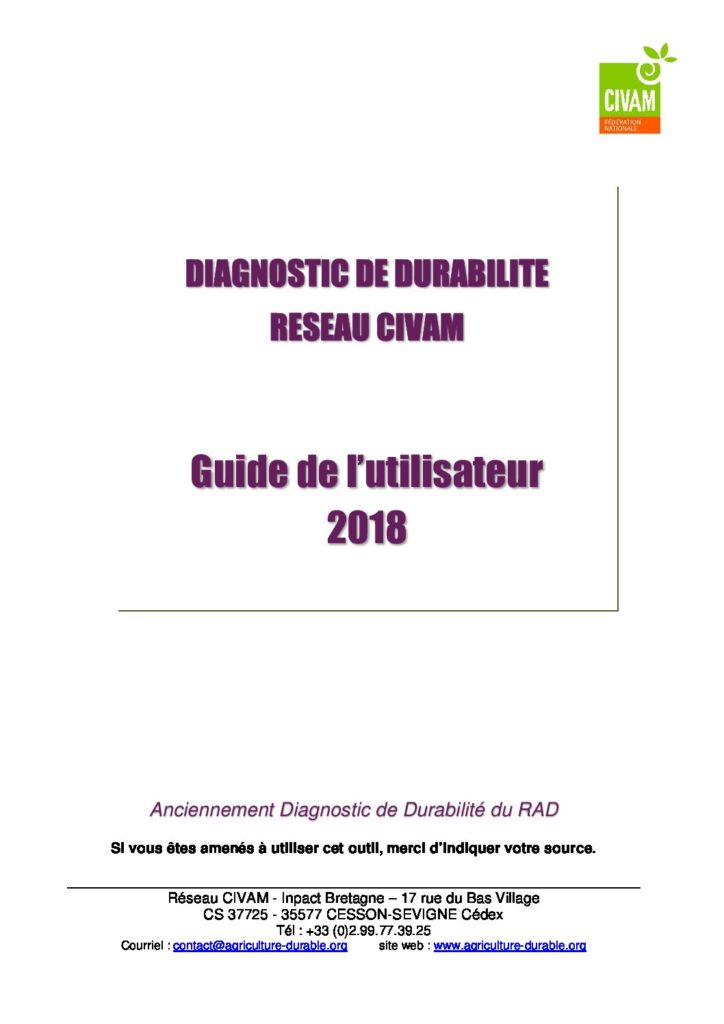 CIVAM
FÉDÉRATION NATIONALE

DIAGNOSTIC DE DURABILITE
RESEAU CIVAM

Guide de l'utilisateur
2018

Anciennement Diagnostic de Durabilité du RAD

Si vous êtes amenés à utiliser cet outil, merci d'indiquer votre source.

Réseau CIVAM - Inpact Bretagne – 17 rue du Bas Village
CS 37725 - 35577 CESSON-SEVIGNE Cédex
Tél : +33 (0)2.99.77.39.25
Courriel : contact@agriculture-durable.org site web : www.agriculture-durable.org